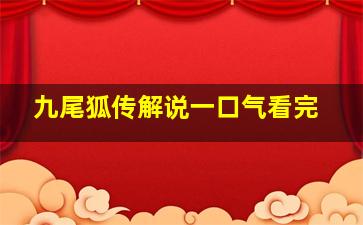 九尾狐传解说一口气看完